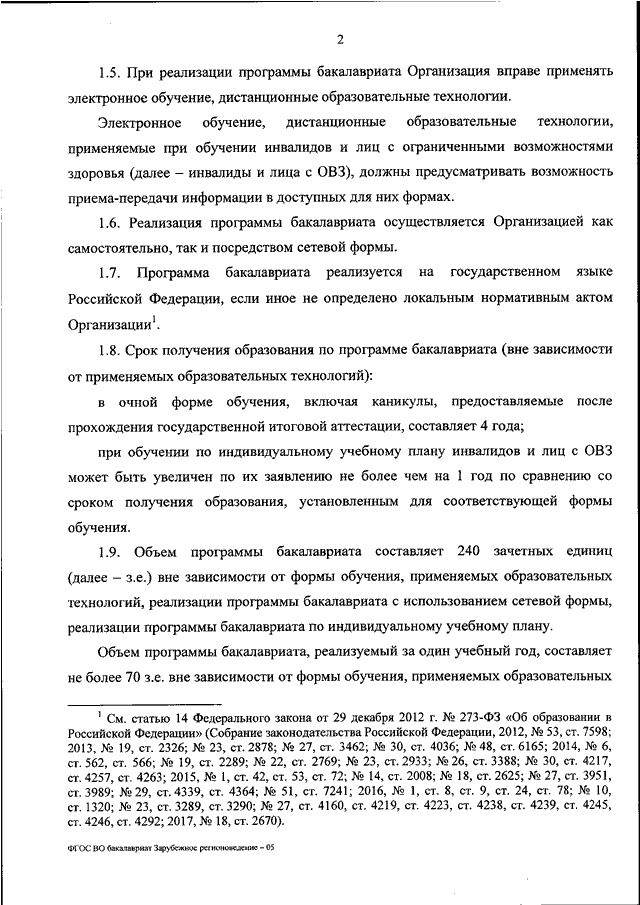 2

1.5. При реализации программы бакалавриата Организация вправе применять электронное обучение, дистанционные образовательные технологии.

Электронное обучение, дистанционные образовательные технологии, применяемые при обучении инвалидов и лиц с ограниченными возможностями здоровья (далее – инвалиды и лица с ОВЗ), должны предусматривать возможность приема-передачи информации в доступных для них формах.

1.6. Реализация программы бакалавриата осуществляется Организацией как самостоятельно, так и посредством сетевой формы.

1.7. Программа бакалавриата реализуется на государственном языке Российской Федерации, если иное не определено локальным нормативным актом Организации$^1$.

1.8. Срок получения образования по программе бакалавриата (вне зависимости от применяемых образовательных технологий):

в очной форме обучения, включая каникулы, предоставляемые после прохождения государственной итоговой аттестации, составляет 4 года;

при обучении по индивидуальному учебному плану инвалидов и лиц с ОВЗ может быть увеличен по их заявлению не более чем на 1 год по сравнению со сроком получения образования, установленным для соответствующей формы обучения.

1.9. Объем программы бакалавриата составляет 240 зачетных единиц (далее – з.е.) вне зависимости от формы обучения, применяемых образовательных технологий, реализации программы бакалавриата с использованием сетевой формы, реализации программы бакалавриата по индивидуальному учебному плану.

Объем программы бакалавриата, реализуемый за один учебный год, составляет не более 70 з.е. вне зависимости от формы обучения, применяемых образовательных

$^1$ См. статью 14 Федерального закона от 29 декабря 2012 г. № 273-ФЗ «Об образовании в Российской Федерации» (Собрание законодательства Российской Федерации, 2012, № 53, ст. 7598; 2013, № 19, ст. 2326; № 23, ст. 2878; № 27, ст. 3462; № 30, ст. 4036; № 48, ст. 6165; 2014, № 6, ст. 562, ст. 566; № 19, ст. 2289; № 22, ст. 2769; № 23, ст. 2933; № 26, ст. 3388; № 30, ст. 4217, ст. 4257, ст. 4263; 2015, № 1, ст. 42, ст. 53, ст. 72; № 14, ст. 2008; № 18, ст. 2625; № 27, ст. 3951, ст. 3989; № 29, ст. 4339, ст. 4364; № 51, ст. 7241; 2016, № 1, ст. 8, ст. 9, ст. 24, ст. 78; № 10, ст. 1320; № 23, ст. 3289, ст. 3290; № 27, ст. 4160, ст. 4219, ст. 4223, ст. 4238, ст. 4239, ст. 4245, ст. 4246, ст. 4292; 2017, № 18, ст. 2670).

ФГОС ВО бакалавриат Зарубежное регионоведение – 05